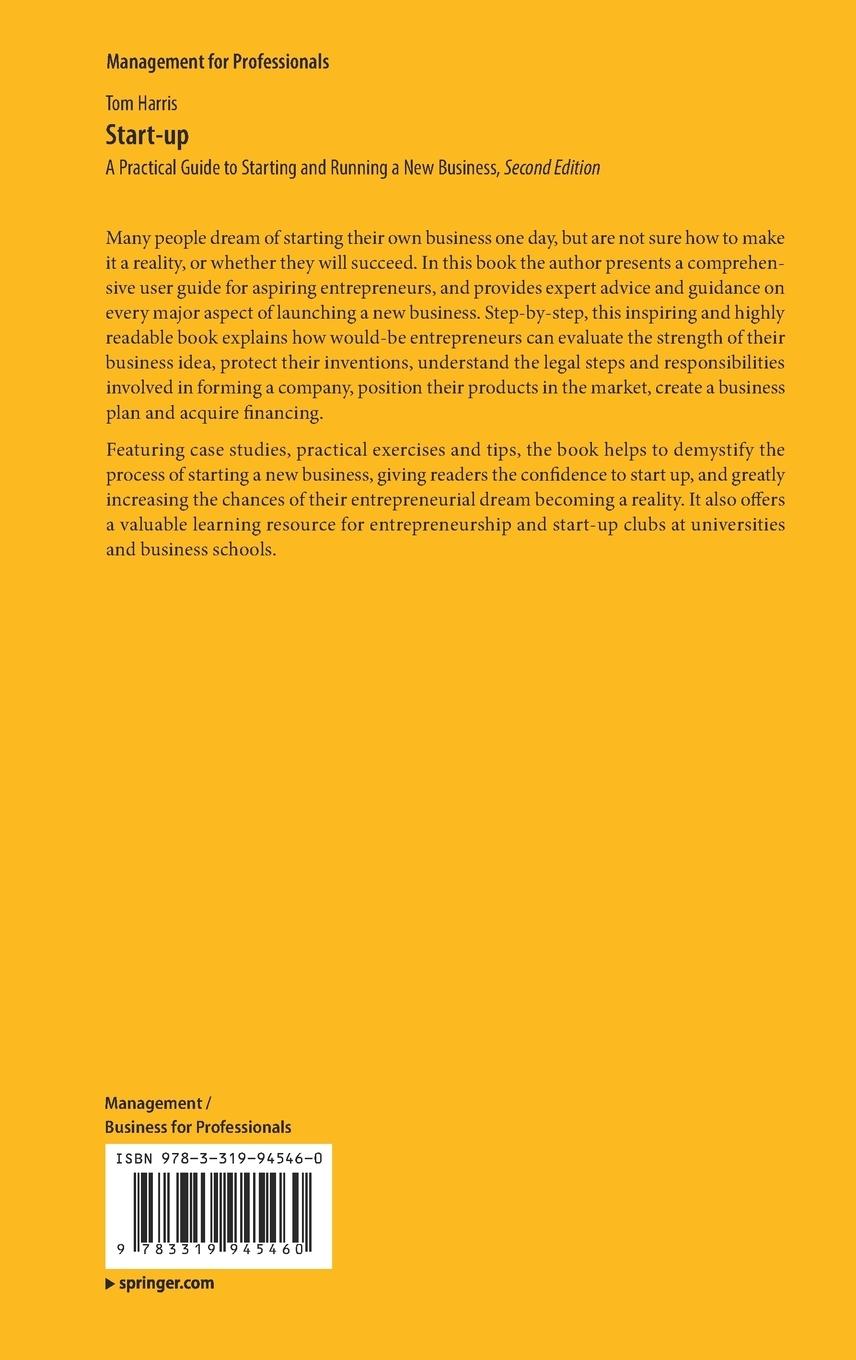 Management for Professionals

Tom Harris
Start-up
A Practical Guide to Starting and Running a New Business, Second Edition

Many people dream of starting their own business one day, but are not sure how to make it a reality, or whether they will succeed. In this book the author presents a comprehensive user guide for aspiring entrepreneurs, and provides expert advice and guidance on every major aspect of launching a new business. Step-by-step, this inspiring and highly readable book explains how would-be entrepreneurs can evaluate the strength of their business idea, protect their inventions, understand the legal steps and responsibilities involved in forming a company, position their products in the market, create a business plan and acquire financing.

Featuring case studies, practical exercises and tips, the book helps to demystify the process of starting a new business, giving readers the confidence to start up, and greatly increasing the chances of their entrepreneurial dream becoming a reality. It also offers a valuable learning resource for entrepreneurship and start-up clubs at universities and business schools.

Management /
Business for Professionals

ISBN 978-3-319-94546-0

9 783319 945460

▶ springer.com